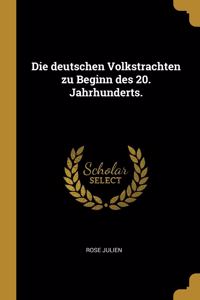 Die deutschen Volkstrachten zu Beginn des 20. Jahrhunderts.

Scholar
SELECT

ROSE JULIEN